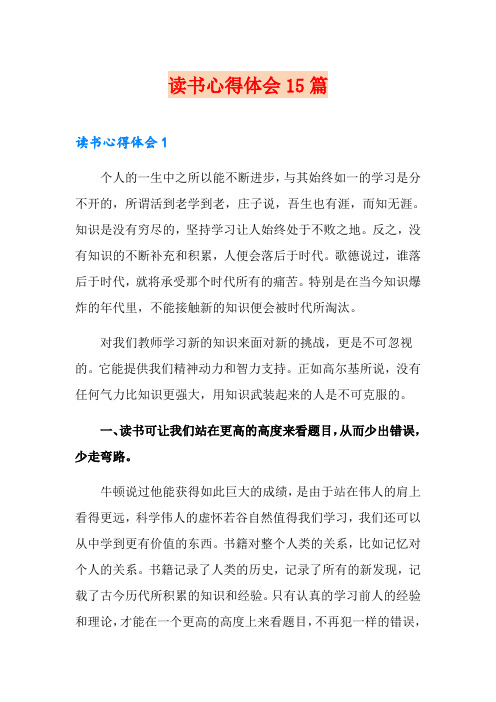 读书心得体会15篇

读书心得体会1

个人的一生中之所以能不断进步，与其始终如一的学习是分不开的，所谓活到老学到老，庄子说，吾生也有涯，而知无涯。知识是没有穷尽的，坚持学习让人始终处于不败之地。反之，没有知识的不断补充和积累，人便会落后于时代。歌德说过，谁落后于时代，就将承受那个时代所有的痛苦。特别是在当今知识爆炸的年代里，不能接触新的知识便会被时代所淘汰。

对我们教师学习新的知识来面对新的挑战，更是不可忽视的。它能提供我们精神动力和智力支持。正如高尔基所说，没有任何气力比知识更强大，用知识武装起来的人是不可克服的。

一、读书可让我们站在更高的高度来看题目，从而少出错误，少走弯路。

牛顿说过他能获得如此巨大的成绩，是由于站在伟人的肩上看得更远，科学伟人的虚怀若谷自然值得我们学习，我们还可以从中学到更有价值的东西。书籍对整个人类的关系，比如记忆对个人的关系。书籍记录了人类的历史，记录了所有的新发现，记载了古今历代所积累的知识和经验。只有认真的学习前人的经验和理论，才能在一个更高的高度上来看题目，不再犯一样的错误，